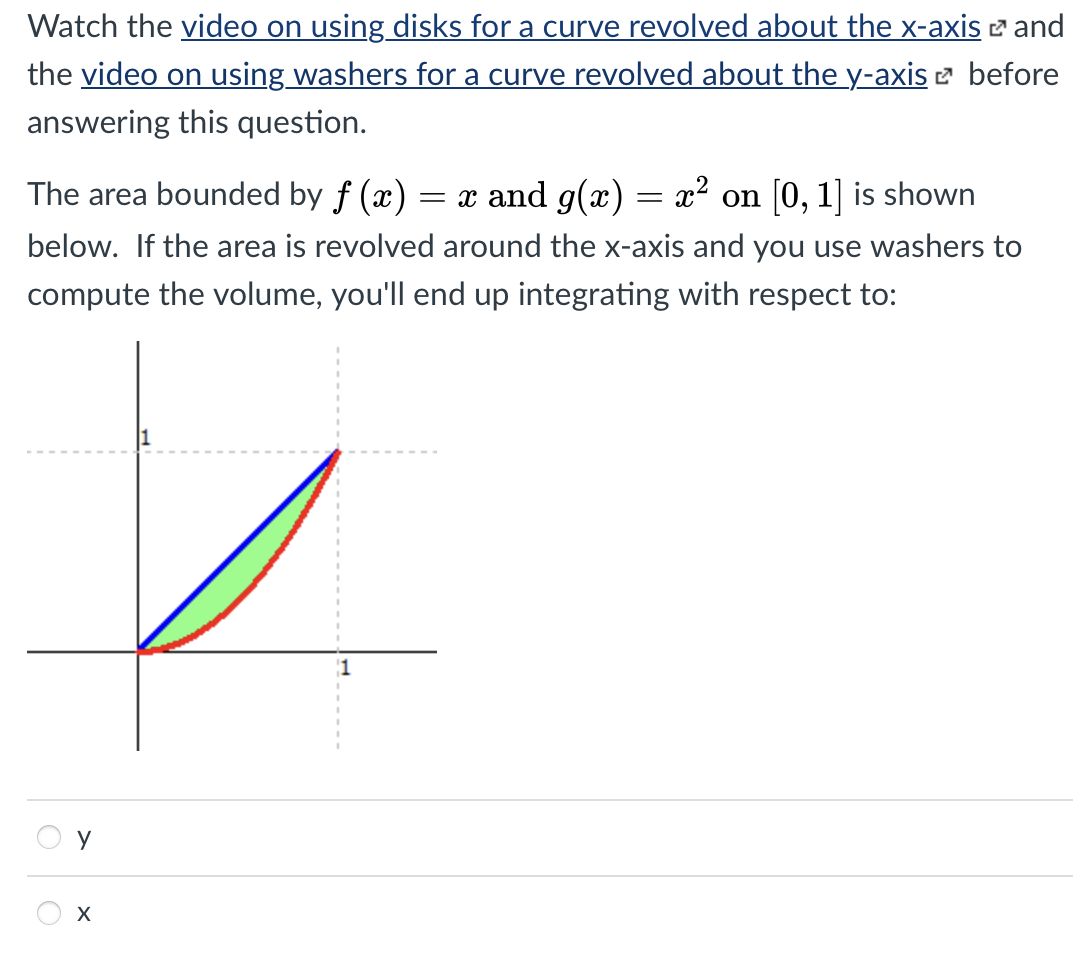 Watch the video on using disks for a curve revolved about the x-axis and the video on using washers for a curve revolved about the y-axis before answering this question.

The area bounded by $f(x) = x$ and $g(x) = x^2$ on $[0, 1]$ is shown below. If the area is revolved around the x-axis and you use washers to compute the volume, you'll end up integrating with respect to:

1

1

y

x